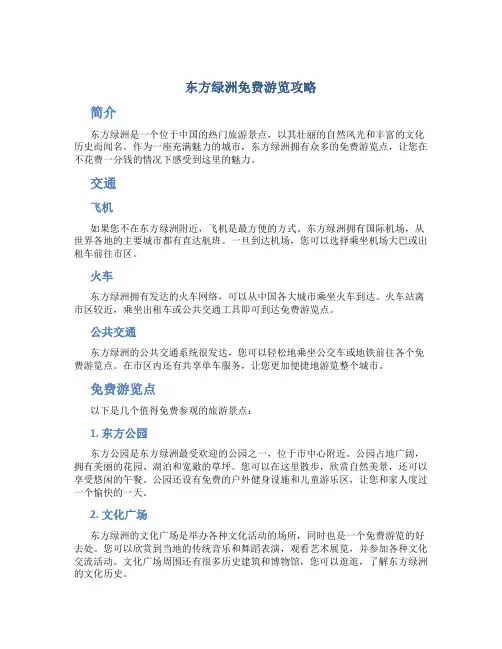 东方绿洲免费游览攻略

简介

东方绿洲是一个位于中国的热门旅游景点，以其壮丽的自然风光和丰富的文化历史而闻名。作为一座充满魅力的城市，东方绿洲拥有众多的免费游览点，让您在不花费一分钱的情况下感受到这里的魅力。

交通

飞机

如果您不在东方绿洲附近，飞机是最方便的方式。东方绿洲拥有国际机场，从世界各地的主要城市都有直达航班。一旦到达机场，您可以选择乘坐机场大巴或出租车前往市区。

火车

东方绿洲拥有发达的火车网络，可以从中国各大城市乘坐火车到达。火车站离市区较近，乘坐出租车或公共交通工具即可到达免费游览点。

公共交通

东方绿洲的公共交通系统很发达，您可以轻松地乘坐公交车或地铁前往各个免费游览点。在市区内还有共享单车服务，让您更加便捷地游览整个城市。

免费游览点

以下是几个值得免费参观的旅游景点：

1. 东方公园

东方公园是东方绿洲最受欢迎的公园之一，位于市中心附近。公园占地广阔，拥有美丽的花园、湖泊和宽敞的草坪。您可以在这里散步，欣赏自然美景，还可以享受悠闲的午餐。公园还设有免费的户外健身设施和儿童游乐区，让您和家人度过一个愉快的一天。

2. 文化广场

东方绿洲的文化广场是举办各种文化活动的场所，同时也是一个免费游览的好去处。您可以欣赏到当地的传统音乐和舞蹈表演，观看艺术展览，并参加各种文化交流活动。文化广场周围还有很多历史建筑和博物馆，您可以逛逛，了解东方绿洲的文化历史。